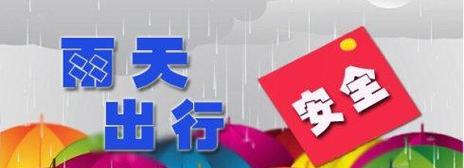 雨天
出行
安全